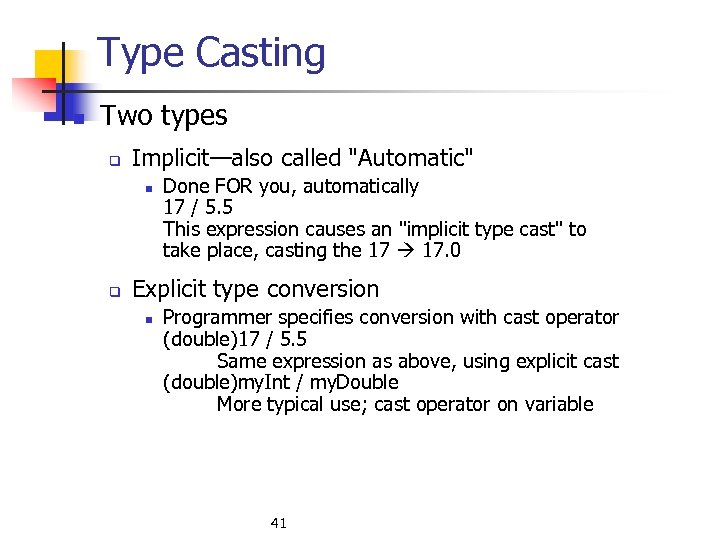 Type Casting

Two types

Implicit—also called "Automatic"

Done FOR you, automatically
17 / 5.5
This expression causes an "implicit type cast" to take place, casting the 17 → 17.0

Explicit type conversion

Programmer specifies conversion with cast operator
(double)17 / 5.5
Same expression as above, using explicit cast
(double)myInt / myDouble
More typical use; cast operator on variable

41